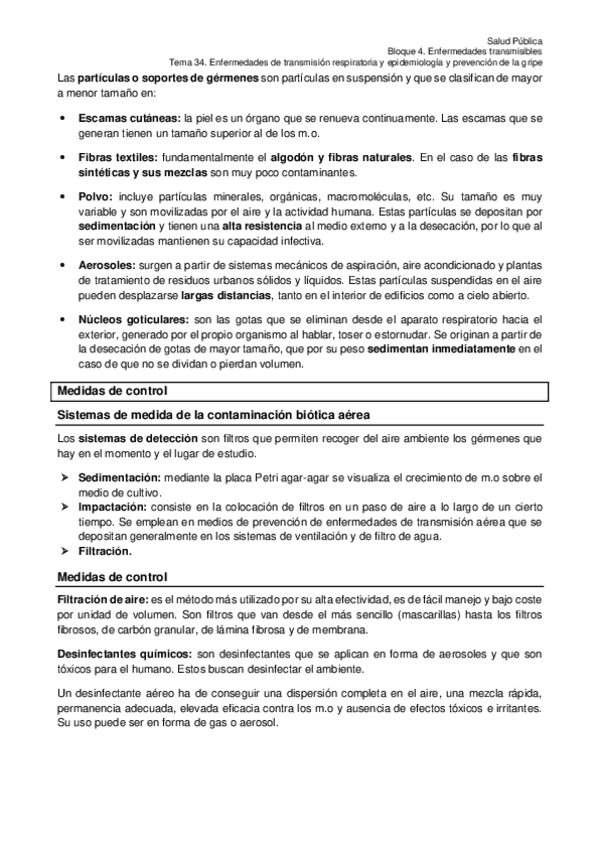 Salud Pública
Bloque 4. Enfermedades transmisibles
Tema 34. Enfermedades de transmisión respiratoria y epidemiología y prevención de la gripe

Las partículas o soportes de gérmenes son partículas en suspensión y que se clasifican de mayor a menor tamaño en:

• Escamas cutáneas: la piel es un órgano que se renueva continuamente. Las escamas que se generan tienen un tamaño superior al de los m.o.

• Fibras textiles: fundamentalmente el algodón y fibras naturales. En el caso de las fibras sintéticas y sus mezclas son muy poco contaminantes.

• Polvo: incluye partículas minerales, orgánicas, macromoléculas, etc. Su tamaño es muy variable y son movilizadas por el aire y la actividad humana. Estas partículas se depositan por sedimentación y tienen una alta resistencia al medio externo y a la desecación, por lo que al ser movilizadas mantienen su capacidad infectiva.

• Aerosoles: surgen a partir de sistemas mecánicos de aspiración, aire acondicionado y plantas de tratamiento de residuos urbanos sólidos y líquidos. Estas partículas suspendidas en el aire pueden desplazarse largas distancias, tanto en el interior de edificios como a cielo abierto.

• Núcleos goticulares: son las gotas que se eliminan desde el aparato respiratorio hacia el exterior, generado por el propio organismo al hablar, toser o estornudar. Se originan a partir de la desecación de gotas de mayor tamaño, que por su peso sedimentan inmediatamente en el caso de que no se dividan o pierdan volumen.

Medidas de control

Sistemas de medida de la contaminación biótica aérea

Los sistemas de detección son filtros que permiten recoger del aire ambiente los gérmenes que hay en el momento y el lugar de estudio.

➤ Sedimentación: mediante la placa Petri agar-agar se visualiza el crecimiento de m.o sobre el medio de cultivo.
➤ Impactación: consiste en la colocación de filtros en un paso de aire a lo largo de un cierto tiempo. Se emplean en medios de prevención de enfermedades de transmisión aérea que se depositan generalmente en los sistemas de ventilación y de filtro de agua.
➤ Filtración.

Medidas de control

Filtración de aire: es el método más utilizado por su alta efectividad, es de fácil manejo y bajo coste por unidad de volumen. Son filtros que van desde el más sencillo (mascarillas) hasta los filtros fibrosos, de carbón granular, de lámina fibrosa y de membrana.

Desinfectantes químicos: son desinfectantes que se aplican en forma de aerosoles y que son tóxicos para el humano. Estos buscan desinfectar el ambiente.

Un desinfectante aéreo ha de conseguir una dispersión completa en el aire, una mezcla rápida, permanencia adecuada, elevada eficacia contra los m.o y ausencia de efectos tóxicos e irritantes. Su uso puede ser en forma de gas o aerosol.